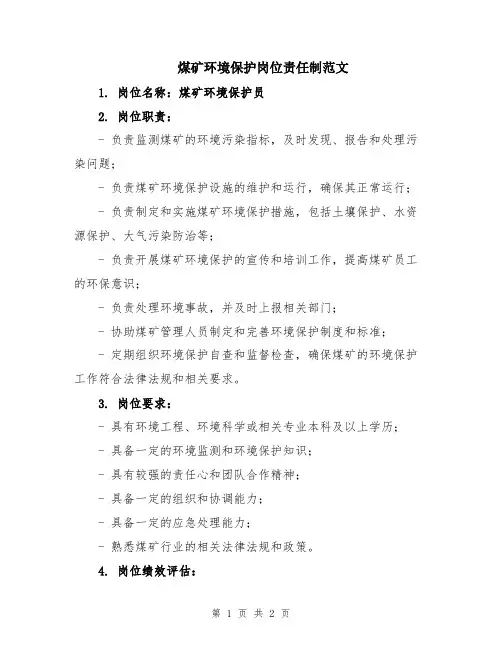 煤矿环境保护岗位责任制范文

1. 岗位名称：煤矿环境保护员

2. 岗位职责：

- 负责监测煤矿的环境污染指标，及时发现、报告和处理污染问题；

- 负责煤矿环境保护设施的维护和运行，确保其正常运行；

- 负责制定和实施煤矿环境保护措施，包括土壤保护、水资源保护、大气污染防治等；

- 负责开展煤矿环境保护的宣传和培训工作，提高煤矿员工的环保意识；

- 负责处理环境事故，并及时上报相关部门；

- 协助煤矿管理人员制定和完善环境保护制度和标准；

- 定期组织环境保护自查和监督检查，确保煤矿的环境保护工作符合法律法规和相关要求。

3. 岗位要求：

- 具有环境工程、环境科学或相关专业本科及以上学历；

- 具备一定的环境监测和环境保护知识；

- 具有较强的责任心和团队合作精神；

- 具备一定的组织和协调能力；

- 具备一定的应急处理能力；

- 熟悉煤矿行业的相关法律法规和政策。

4. 岗位绩效评估：

第 1 页 共 2 页